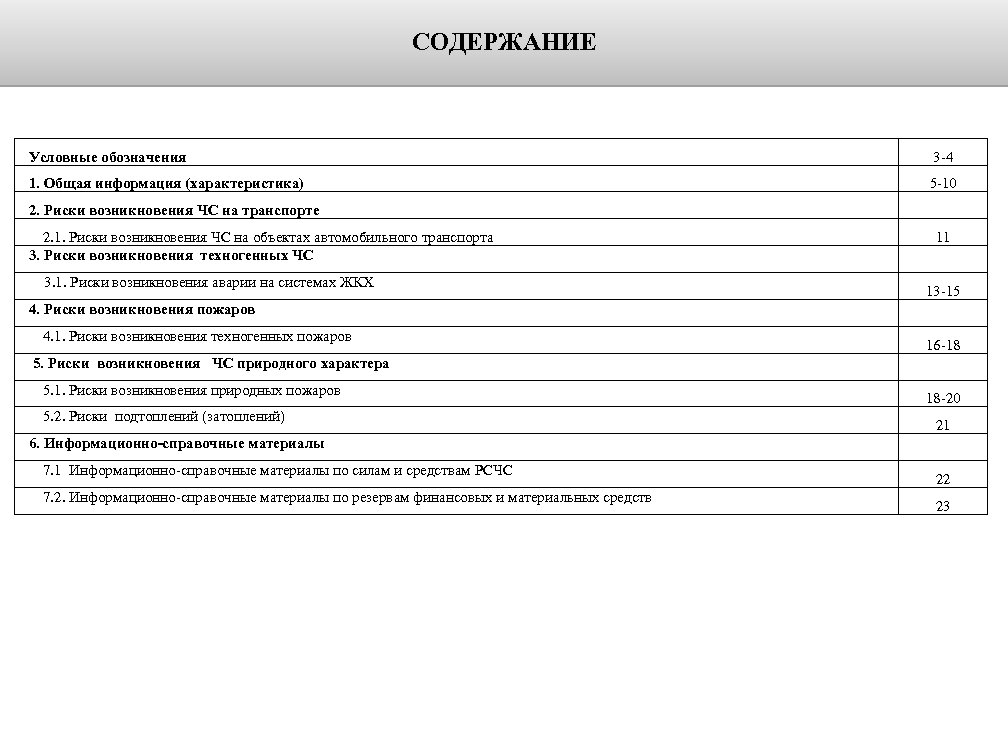 СОДЕРЖАНИЕ

Условные обозначения 3-4
1. Общая информация (характеристика) 5-10
2. Риски возникновения ЧС на транспорте
2.1. Риски возникновения ЧС на объектах автомобильного транспорта 11
3. Риски возникновения техногенных ЧС
3.1. Риски возникновения аварии на системах ЖКХ 13-15
4. Риски возникновения пожаров
4.1. Риски возникновения техногенных пожаров 16-18
5. Риски возникновения ЧС природного характера
5.1. Риски возникновения природных пожаров 18-20
5.2. Риски подтоплений (затоплений) 21
6. Информационно-справочные материалы
7.1 Информационно-справочные материалы по силам и средствам РСЧС 22
7.2. Информационно-справочные материалы по резервам финансовых и материальных средств 23